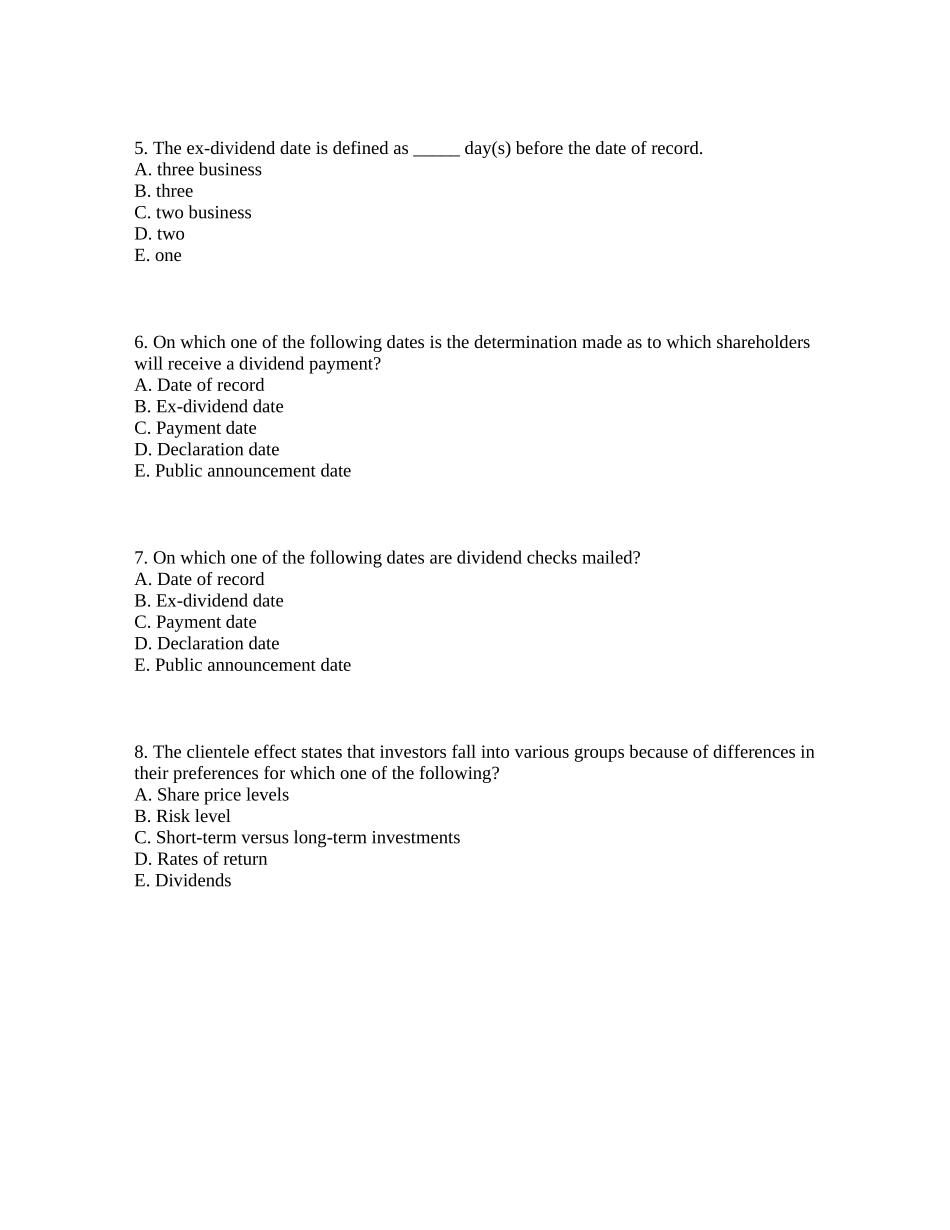 5. The ex-dividend date is defined as _____ day(s) before the date of record.
A. three business
B. three
C. two business
D. two
E. one

6. On which one of the following dates is the determination made as to which shareholders will receive a dividend payment?
A. Date of record
B. Ex-dividend date
C. Payment date
D. Declaration date
E. Public announcement date

7. On which one of the following dates are dividend checks mailed?
A. Date of record
B. Ex-dividend date
C. Payment date
D. Declaration date
E. Public announcement date

8. The clientele effect states that investors fall into various groups because of differences in their preferences for which one of the following?
A. Share price levels
B. Risk level
C. Short-term versus long-term investments
D. Rates of return
E. Dividends